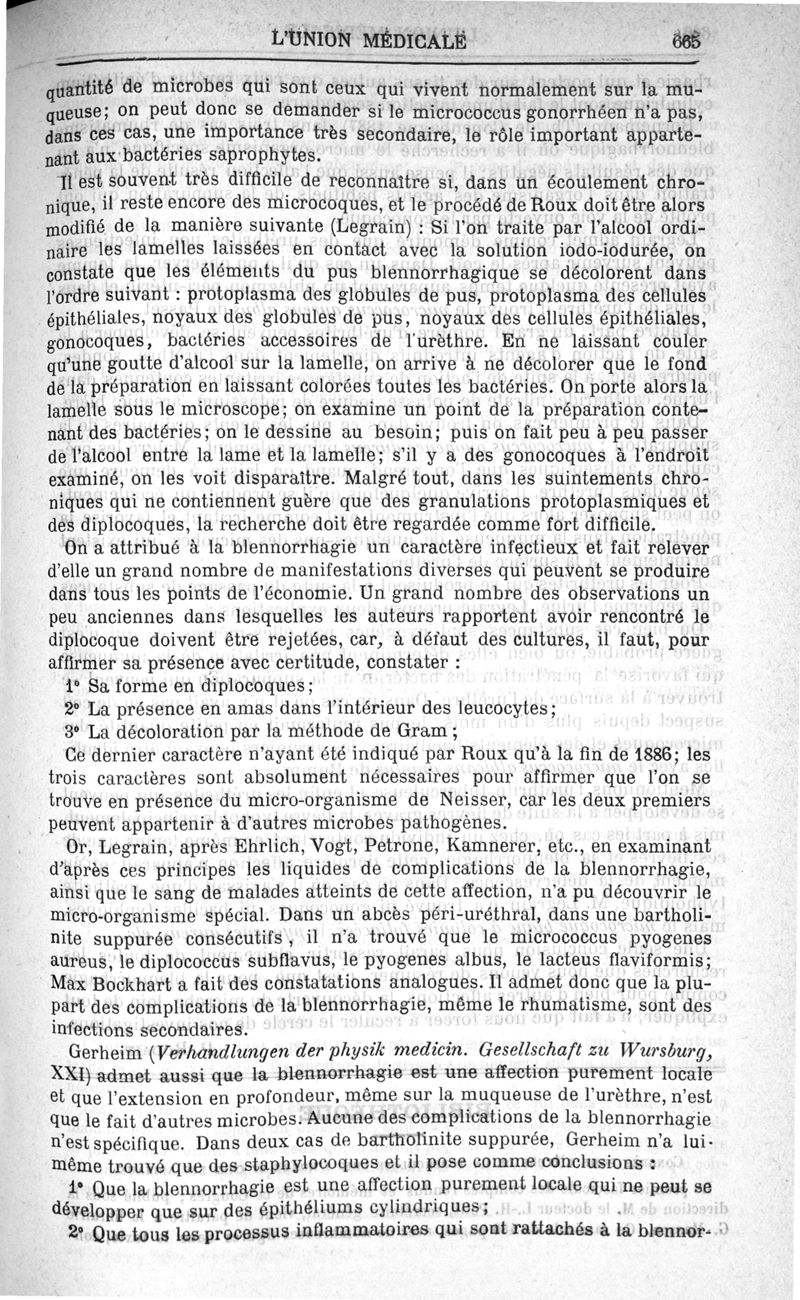 L'UNION MÉDICALE 665

quantité de microbes qui sont ceux qui vivent normalement sur la muqueuse; on peut donc se demander si le micrococcus gonorrhéen n'a pas, dans ces cas, une importance très secondaire, le rôle important appartenant aux bactéries saprophytes.

Il est souvent très difficile de reconnaître si, dans un écoulement chronique, il reste encore des microcoques, et le procédé de Roux doit être alors modifié de la manière suivante (Legrain) : Si l'on traite par l'alcool ordinaire les lamelles laissées en contact avec la solution iodo-iodurée, on constate que les éléments du pus blennorrhagique se décolorent dans l'ordre suivant : protoplasma des globules de pus, protoplasma des cellules épithéliales, noyaux des globules de pus, noyaux des cellules épithéliales, gonocoques, bactéries accessoires de l'urèthre. En ne laissant couler qu'une goutte d'alcool sur la lamelle, on arrive à ne décolorer que le fond de la préparation en laissant colorées toutes les bactéries. On porte alors la lamelle sous le microscope; on examine un point de la préparation contenant des bactéries; on le dessine au besoin; puis on fait peu à peu passer de l'alcool entre la lame et la lamelle; s'il y a des gonocoques à l'endroit examiné, on les voit disparaître. Malgré tout, dans les suintements chroniques qui ne contiennent guère que des granulations protoplasmiques et des diplocoques, la recherche doit être regardée comme fort difficile.

On a attribué à la blennorrhagie un caractère infectieux et fait relever d'elle un grand nombre de manifestations diverses qui peuvent se produire dans tous les points de l'économie. Un grand nombre des observations un peu anciennes dans lesquelles les auteurs rapportent avoir rencontré le diplocoque doivent être rejetées, car, à défaut des cultures, il faut, pour affirmer sa présence avec certitude, constater :

1° Sa forme en diplocoques;

2° La présence en amas dans l'intérieur des leucocytes;

3° La décoloration par la méthode de Gram;

Ce dernier caractère n'ayant été indiqué par Roux qu'à la fin de 1886; les trois caractères sont absolument nécessaires pour affirmer que l'on se trouve en présence du micro-organisme de Neisser, car les deux premiers peuvent appartenir à d'autres microbes pathogènes.

Or, Legrain, après Ehrlich, Vogt, Petrone, Kamnerer, etc., en examinant d'après ces principes les liquides de complications de la blennorrhagie, ainsi que le sang de malades atteints de cette affection, n'a pu découvrir le micro-organisme spécial. Dans un abcès péri-uréthral, dans une bartholinite suppurée consécutifs, il n'a trouvé que le micrococcus pyogenes aureus, le diplococcus subflavus, le pyogenes albus, le lacteus flaviformis; Max Bockhart a fait des constatations analogues. Il admet donc que la plupart des complications de la blennorrhagie, même le rhumatisme, sont des infections secondaires.

Gerheim (Verhandlungen der physik medicin. Gesellschaft zu Wursburg, XXI) admet aussi que la blennorrhagie est une affection purement locale et que l'extension en profondeur, même sur la muqueuse de l'urèthre, n'est que le fait d'autres microbes. Aucune des complications de la blennorrhagie n'est spécifique. Dans deux cas de bartholinite suppurée, Gerheim n'a lui-même trouvé que des staphylocoques et il pose comme conclusions :

1° Que la blennorrhagie est une affection purement locale qui ne peut se développer que sur des épithéliums cylindriques;

2° Que tous les processus inflammatoires qui sont rattachés à la blennor-